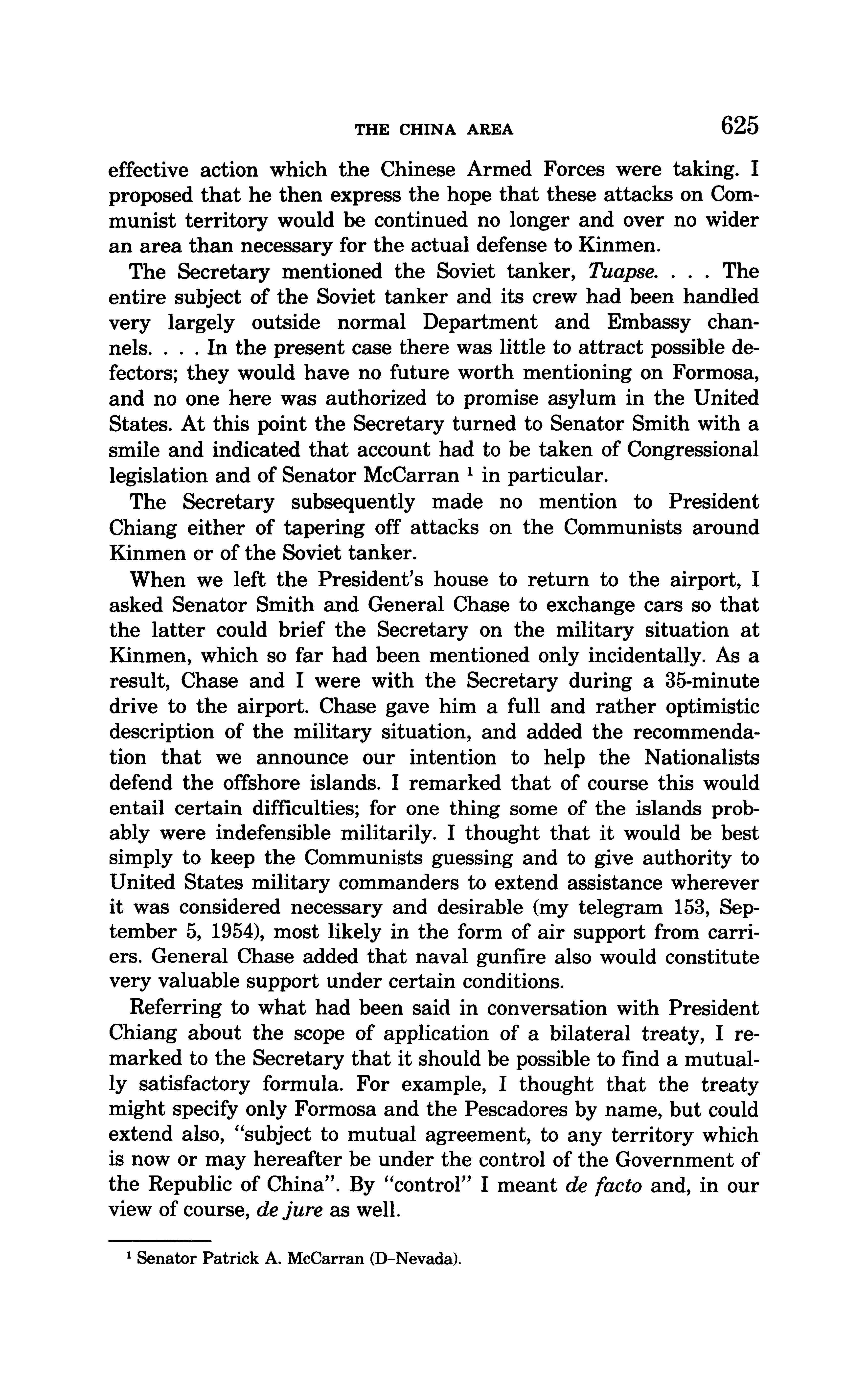 THE CHINA AREA 625

effective action which the Chinese Armed Forces were taking. I proposed that he then express the hope that these attacks on Communist territory would be continued no longer and over no wider an area than necessary for the actual defense to Kinmen.

The Secretary mentioned the Soviet tanker, Tuapse. . . . The entire subject of the Soviet tanker and its crew had been handled very largely outside normal Department and Embassy channels. . . . In the present case there was little to attract possible defectors; they would have no future worth mentioning on Formosa, and no one here was authorized to promise asylum in the United States. At this point the Secretary turned to Senator Smith with a smile and indicated that account had to be taken of Congressional legislation and of Senator McCarran $^1$ in particular.

The Secretary subsequently made no mention to President Chiang either of tapering off attacks on the Communists around Kinmen or of the Soviet tanker.

When we left the President's house to return to the airport, I asked Senator Smith and General Chase to exchange cars so that the latter could brief the Secretary on the military situation at Kinmen, which so far had been mentioned only incidentally. As a result, Chase and I were with the Secretary during a 35-minute drive to the airport. Chase gave him a full and rather optimistic description of the military situation, and added the recommendation that we announce our intention to help the Nationalists defend the offshore islands. I remarked that of course this would entail certain difficulties; for one thing some of the islands probably were indefensible militarily. I thought that it would be best simply to keep the Communists guessing and to give authority to United States military commanders to extend assistance wherever it was considered necessary and desirable (my telegram 153, September 5, 1954), most likely in the form of air support from carriers. General Chase added that naval gunfire also would constitute very valuable support under certain conditions.

Referring to what had been said in conversation with President Chiang about the scope of application of a bilateral treaty, I remarked to the Secretary that it should be possible to find a mutually satisfactory formula. For example, I thought that the treaty might specify only Formosa and the Pescadores by name, but could extend also, "subject to mutual agreement, to any territory which is now or may hereafter be under the control of the Government of the Republic of China". By "control" I meant de facto and, in our view of course, de jure as well.

$^1$ Senator Patrick A. McCarran (D–Nevada).